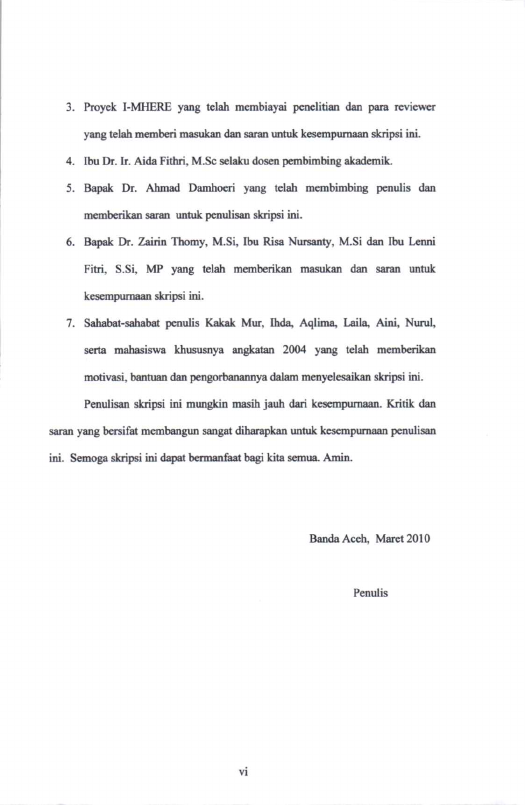 3. Proyek I-MHERE yang telah membiayai penelitian dan para reviewer yang telah memberi masukan dan saran untuk kesempurnaan skripsi ini.

4. Ibu Dr. Ir. Aida Fithri, M.Sc selaku dosen pembimbing akademik.

5. Bapak Dr. Ahmad Damhoeri yang telah membimbing penulis dan memberikan saran untuk penulisan skripsi ini.

6. Bapak Dr. Zairin Thomy, M.Si, Ibu Risa Nursanty, M.Si dan Ibu Lenni Fitri, S.Si, MP yang telah memberikan masukan dan saran untuk kesempurnaan skripsi ini.

7. Sahabat-sahabat penulis Kakak Mur, Ihda, Aqlima, Laila, Aini, Nurul, serta mahasiswa khususnya angkatan 2004 yang telah memberikan motivasi, bantuan dan pengorbanannya dalam menyelesaikan skripsi ini.

Penulisan skripsi ini mungkin masih jauh dari kesempurnaan. Kritik dan saran yang bersifat membangun sangat diharapkan untuk kesempurnaan penulisan ini. Semoga skripsi ini dapat bermanfaat bagi kita semua. Amin.

Banda Aceh, Maret 2010

Penulis

vi